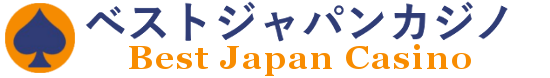 ベストジャパンカジノ
Best Japan Casino